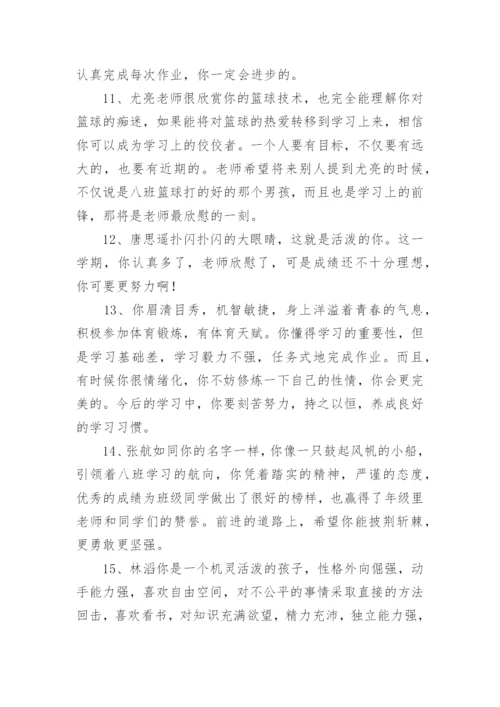 认真完成每次作业，你一定会进步的。

11、尤亮老师很欣赏你的篮球技术，也完全能理解你对篮球的痴迷，如果能将对篮球的热爱转移到学习上来，相信你可以成为学习上的佼佼者。一个人要有目标，不仅要有远大的，也要有近期的。老师希望将来别人提到尤亮的时候，不仅说是八班篮球打的好的那个男孩，而且也是学习上的前锋，那将是老师最欣慰的一刻。

12、唐思遥扑闪扑闪的大眼睛，这就是活泼的你。这一学期，你认真多了，老师欣慰了，可是成绩还不十分理想，你可要更努力啊！

13、你眉清目秀，机智敏捷，身上洋溢着青春的气息，积极参加体育锻炼，有体育天赋。你懂得学习的重要性，但是学习基础差，学习毅力不强，任务式地完成作业。而且，有时候你很情绪化，你不妨修炼一下自己的性情，你会更完美的。今后的学习中，你要刻苦努力，持之以恒，养成良好的学习习惯。

14、张航如同你的名字一样，你像一只鼓起风帆的小船，引领着八班学习的航向，你凭着踏实的精神，严谨的态度，优秀的成绩为班级同学做出了很好的榜样，也赢得了年级里老师和同学们的赞誉。前进的道路上，希望你能披荆斩棘，更勇敢更坚强。

15、林滔你是一个机灵活泼的孩子，性格外向倔强，动手能力强，喜欢自由空间，对不公平的事情采取直接的方法回击，喜欢看书，对知识充满欲望，精力充沛，独立能力强，